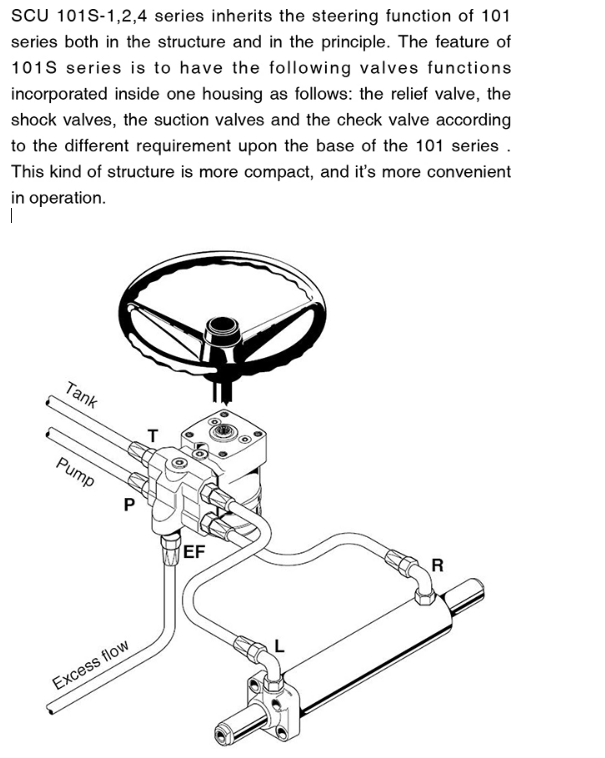 SCU 101S-1,2,4 series inherits the steering function of 101 series both in the structure and in the principle. The feature of 101S series is to have the following valves functions incorporated inside one housing as follows: the relief valve, the shock valves, the suction valves and the check valve according to the different requirement upon the base of the 101 series . This kind of structure is more compact, and it's more convenient in operation.

Tank
T
Pump
P
EF
R
L
Excess flow